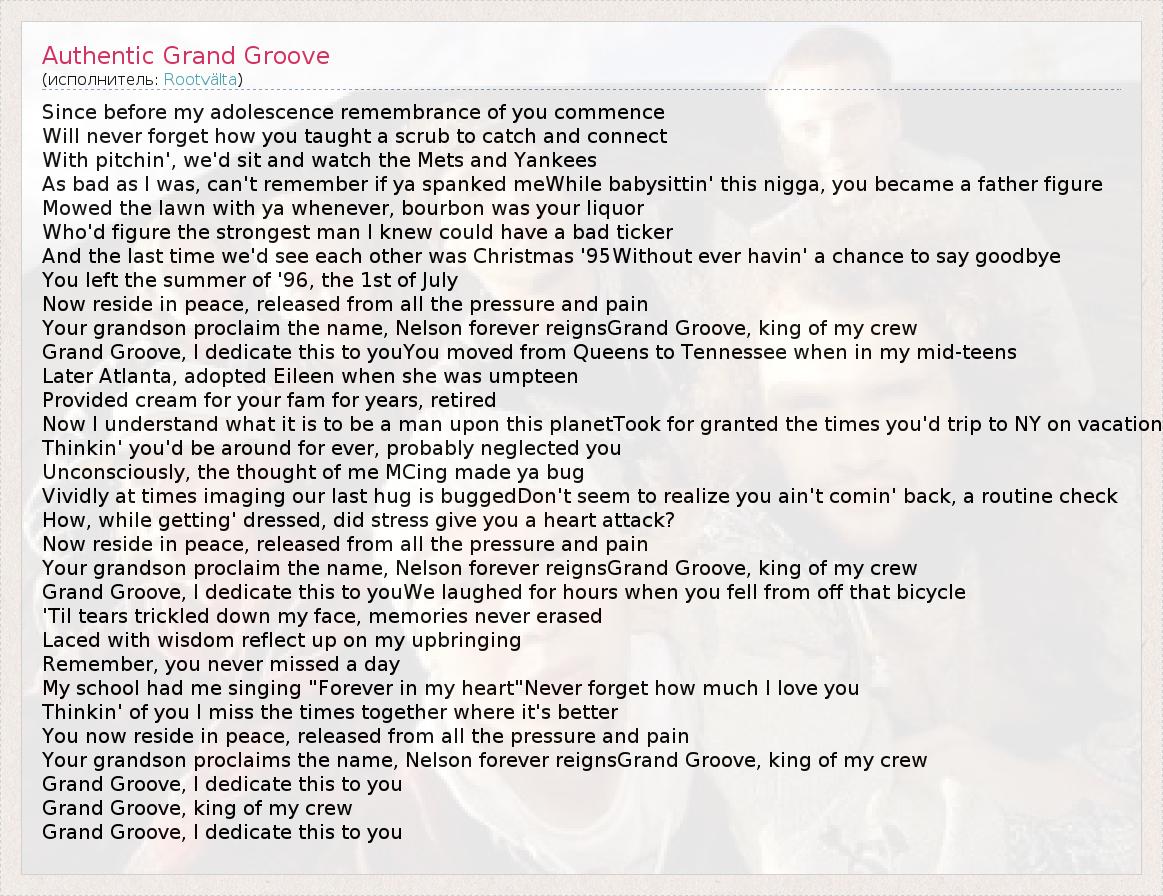 Authentic Grand Groove
(исполнитель: Rootvälta)

Since before my adolescence remembrance of you commence
Will never forget how you taught a scrub to catch and connect
With pitchin', we'd sit and watch the Mets and Yankees
As bad as I was, can't remember if ya spanked meWhile babysittin' this nigga, you became a father figure
Mowed the lawn with ya whenever, bourbon was your liquor
Who'd figure the strongest man I knew could have a bad ticker
And the last time we'd see each other was Christmas '95Without ever havin' a chance to say goodbye
You left the summer of '96, the 1st of July
Now reside in peace, released from all the pressure and pain
Your grandson proclaim the name, Nelson forever reignsGrand Groove, king of my crew
Grand Groove, I dedicate this to youYou moved from Queens to Tennessee when in my mid-teens
Later Atlanta, adopted Eileen when she was umpteen
Provided cream for your fam for years, retired
Now I understand what it is to be a man upon this planetTook for granted the times you'd trip to NY on vacation
Thinkin' you'd be around for ever, probably neglected you
Unconsciously, the thought of me MCing made ya bug
Vividly at times imaging our last hug is buggedDon't seem to realize you ain't comin' back, a routine check
How, while getting' dressed, did stress give you a heart attack?
Now reside in peace, released from all the pressure and pain
Your grandson proclaim the name, Nelson forever reignsGrand Groove, king of my crew
Grand Groove, I dedicate this to youWe laughed for hours when you fell from off that bicycle
'Til tears trickled down my face, memories never erased
Laced with wisdom reflect up on my upbringing
Remember, you never missed a day
My school had me singing "Forever in my heart"Never forget how much I love you
Thinkin' of you I miss the times together where it's better
You now reside in peace, released from all the pressure and pain
Your grandson proclaims the name, Nelson forever reignsGrand Groove, king of my crew
Grand Groove, I dedicate this to you
Grand Groove, king of my crew
Grand Groove, I dedicate this to you